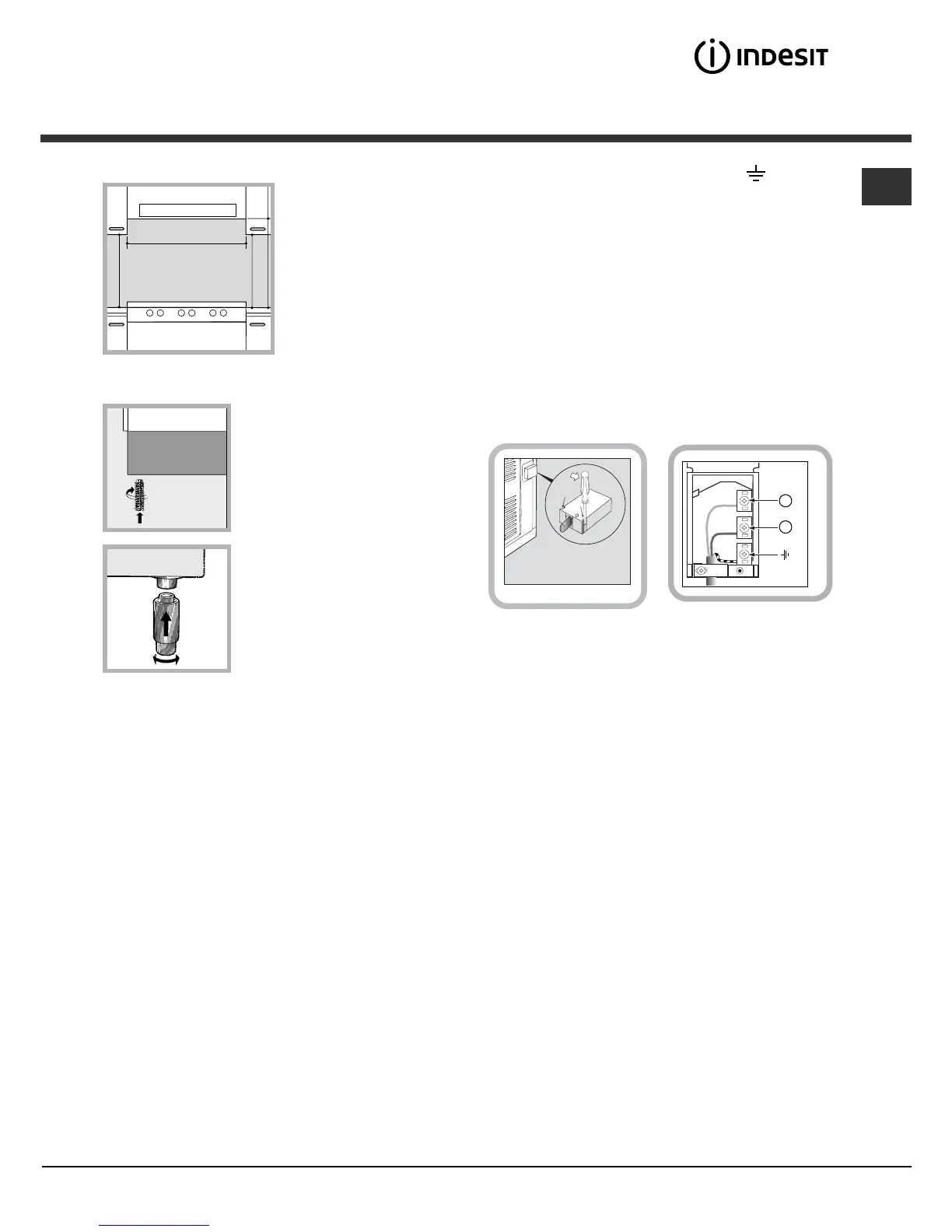 INDESIT